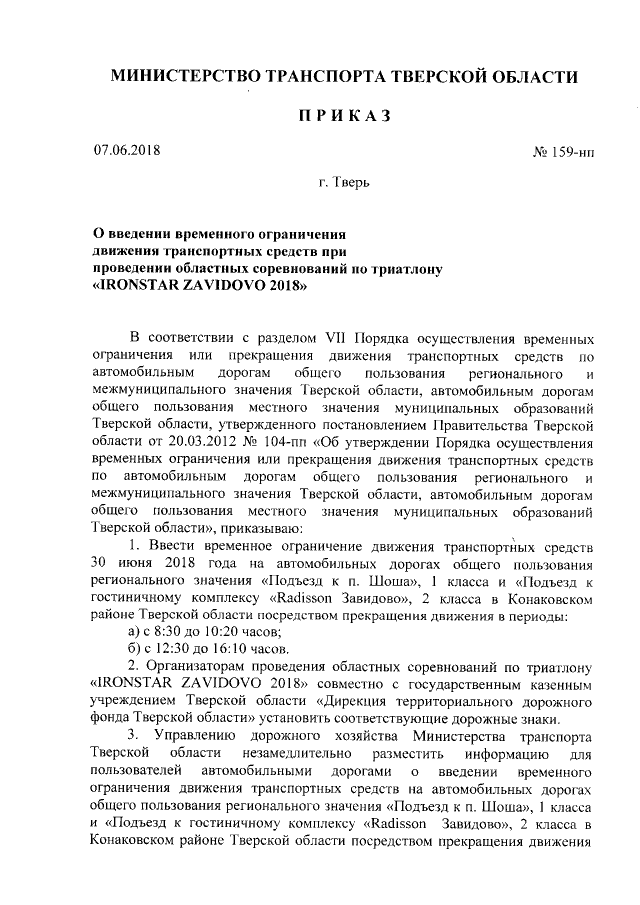 МИНИСТЕРСТВО ТРАНСПОРТА ТВЕРСКОЙ ОБЛАСТИ

ПРИКАЗ

07.06.2018

№ 159-нп

г. Тверь

О введении временного ограничения движения транспортных средств при проведении областных соревнований по триатлону «IRONSTAR ZAVIDOVO 2018»

В соответствии с разделом VII Порядка осуществления временных ограничения или прекращения движения транспортных средств по автомобильным дорогам общего пользования регионального и межмуниципального значения Тверской области, автомобильным дорогам общего пользования местного значения муниципальных образований Тверской области, утвержденного постановлением Правительства Тверской области от 20.03.2012 № 104-пп «Об утверждении Порядка осуществления временных ограничения или прекращения движения транспортных средств по автомобильным дорогам общего пользования регионального и межмуниципального значения Тверской области, автомобильным дорогам общего пользования местного значения муниципальных образований Тверской области», приказываю:

1. Ввести временное ограничение движения транспортных средств 30 июня 2018 года на автомобильных дорогах общего пользования регионального значения «Подъезд к п. Шоша», 1 класса и «Подъезд к гостиничному комплексу «Radisson Завидово», 2 класса в Конаковском районе Тверской области посредством прекращения движения в периоды:

а) с 8:30 до 10:20 часов;

б) с 12:30 до 16:10 часов.

2. Организаторам проведения областных соревнований по триатлону «IRONSTAR ZAVIDOVO 2018» совместно с государственным казенным учреждением Тверской области «Дирекция территориального дорожного фонда Тверской области» установить соответствующие дорожные знаки.

3. Управлению дорожного хозяйства Министерства транспорта Тверской области незамедлительно разместить информацию для пользователей автомобильными дорогами о введении временного ограничения движения транспортных средств на автомобильных дорогах общего пользования регионального значения «Подъезд к п. Шоша», 1 класса и «Подъезд к гостиничному комплексу «Radisson Завидово», 2 класса в Конаковском районе Тверской области посредством прекращения движения